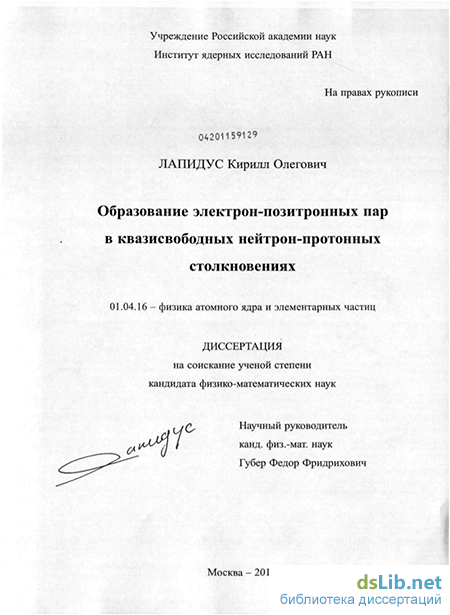 Учреждение Российской академии наук
Институт ядерных исследований РАН

На правах рукописи

04201159129

ЛАПИДУС Кирилл Олегович

Образование электрон-позитронных пар в квазисвободных нейтрон-протонных столкновениях

01.04.16 – физика атомного ядра и элементарных частиц

ДИССЕРТАЦИЯ
на соискание ученой степени
кандидата физико-математических наук

Лапидус

Научный руководитель
канд. физ.-мат. наук
Губер Федор Фридрихович

Москва – 201

dsLib.net
библиотека диссертаций